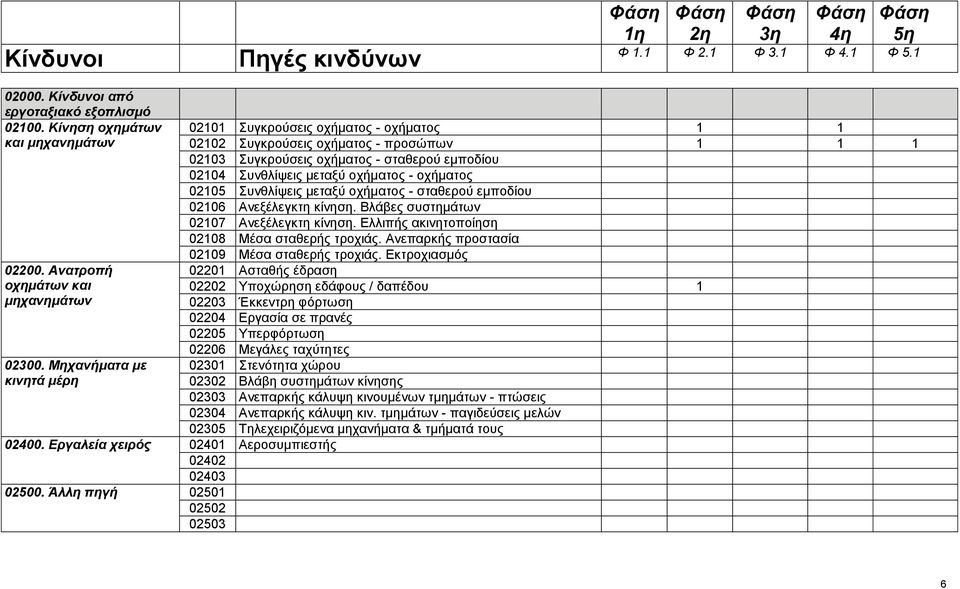 | Κίνδυνοι | | Πηγές κινδύνων | Φάση 1η Φ 1.1 | Φάση 2η Φ 2.1 | Φάση 3η Φ 3.1 | Φάση 4η Φ 4.1 | Φάση 5η Φ 5.1 |
|---|---|---|---|---|---|---|---|
| 02000. Κίνδυνοι από εργοταξιακό εξοπλισμό | | | | | | | |
| 02100. Κίνηση οχημάτων και μηχανημάτων | 02101 | Συγκρούσεις οχήματος - οχήματος | | 1 | | 1 | |
| | 02102 | Συγκρούσεις οχήματος - προσώπων | | 1 | | 1 | 1 |
| | 02103 | Συγκρούσεις οχήματος - σταθερού εμποδίου | | | | | |
| | 02104 | Συνθλίψεις μεταξύ οχήματος - οχήματος | | | | | |
| | 02105 | Συνθλίψεις μεταξύ οχήματος - σταθερού εμποδίου | | | | | |
| | 02106 | Ανεξέλεγκτη κίνηση. Βλάβες συστημάτων | | | | | |
| | 02107 | Ανεξέλεγκτη κίνηση. Ελλιπής ακινητοποίηση | | | | | |
| | 02108 | Μέσα σταθερής τροχιάς. Ανεπαρκής προστασία | | | | | |
| | 02109 | Μέσα σταθερής τροχιάς. Εκτροχιασμός | | | | | |
| 02200. Ανατροπή οχημάτων και μηχανημάτων | 02201 | Ασταθής έδραση | | | | | |
| | 02202 | Υποχώρηση εδάφους / δαπέδου | | 1 | | | |
| | 02203 | Έκκεντρη φόρτωση | | | | | |
| | 02204 | Εργασία σε πρανές | | | | | |
| | 02205 | Υπερφόρτωση | | | | | |
| | 02206 | Μεγάλες ταχύτητες | | | | | |
| 02300. Μηχανήματα με κινητά μέρη | 02301 | Στενότητα χώρου | | | | | |
| | 02302 | Βλάβη συστημάτων κίνησης | | | | | |
| | 02303 | Ανεπαρκής κάλυψη κινουμένων τμημάτων - πτώσεις | | | | | |
| | 02304 | Ανεπαρκής κάλυψη κιν. τμημάτων - παγιδεύσεις μελών | | | | | |
| | 02305 | Τηλεχειριζόμενα μηχανήματα & τμήματά τους | | | | | |
| 02400. Εργαλεία χειρός | 02401 | Αεροσυμπιεστής | | | | | |
| | 02402 | | | | | | |
| | 02403 | | | | | | |
| 02500. Άλλη πηγή | 02501 | | | | | | |
| | 02502 | | | | | | |
| | 02503 | | | | | | |

6